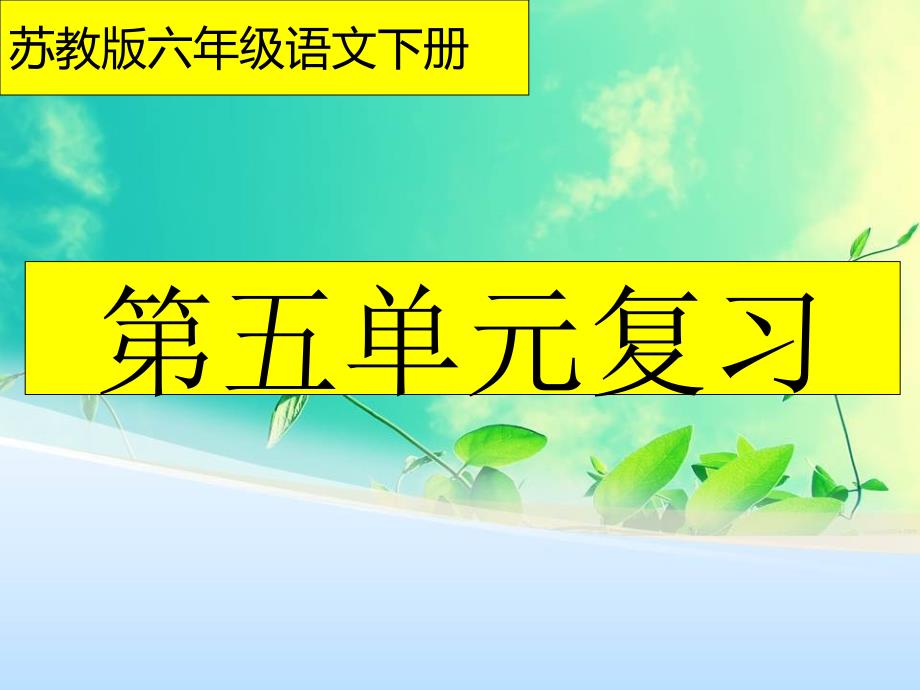 苏教版六年级语文下册

第五单元复习